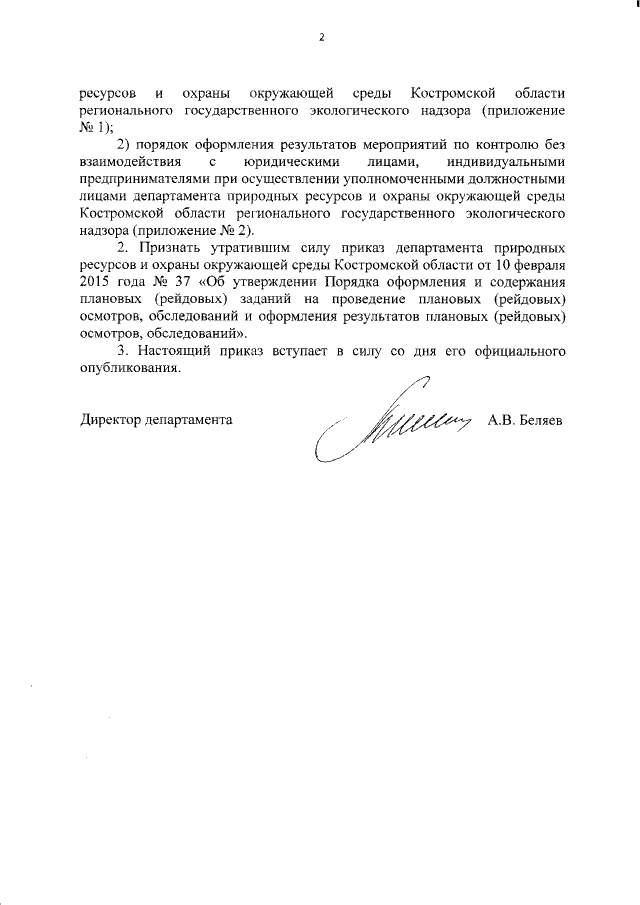 2

ресурсов и охраны окружающей среды Костромской области регионального государственного экологического надзора (приложение № 1);

2) порядок оформления результатов мероприятий по контролю без взаимодействия с юридическими лицами, индивидуальными предпринимателями при осуществлении уполномоченными должностными лицами департамента природных ресурсов и охраны окружающей среды Костромской области регионального государственного экологического надзора (приложение № 2).

2. Признать утратившим силу приказ департамента природных ресурсов и охраны окружающей среды Костромской области от 10 февраля 2015 года № 37 «Об утверждении Порядка оформления и содержания плановых (рейдовых) заданий на проведение плановых (рейдовых) осмотров, обследований и оформления результатов плановых (рейдовых) осмотров, обследований».

3. Настоящий приказ вступает в силу со дня его официального опубликования.

Директор департамента А.В. Беляев